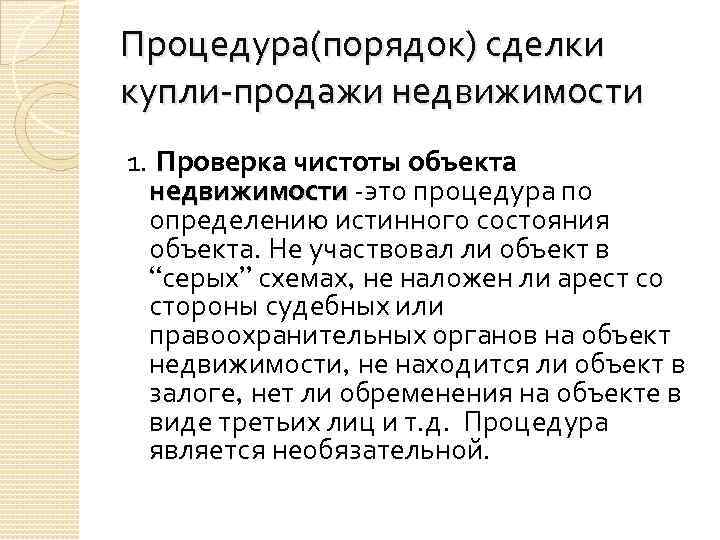 Процедура(порядок) сделки купли-продажи недвижимости

1. Проверка чистоты объекта недвижимости -это процедура по определению истинного состояния объекта. Не участвовал ли объект в "серых" схемах, не наложен ли арест со стороны судебных или правоохранительных органов на объект недвижимости, не находится ли объект в залоге, нет ли обременения на объекте в виде третьих лиц и т.д. Процедура является необязательной.